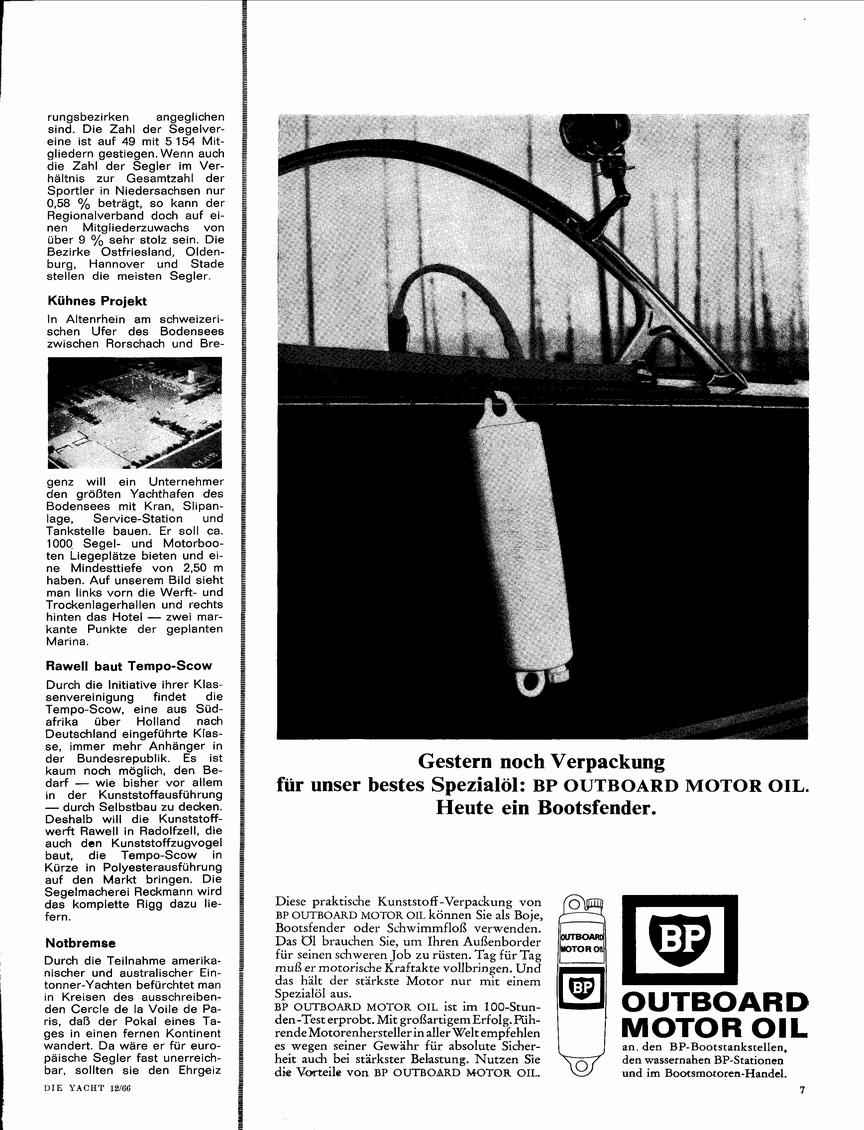 rungsbezirken angeglichen sind. Die Zahl der Segelvereine ist auf 49 mit 5 154 Mitgliedern gestiegen. Wenn auch die Zahl der Segler im Verhältnis zur Gesamtzahl der Sportler in Niedersachsen nur 0,58 % beträgt, so kann der Regionalverband doch auf einen Mitgliederzuwachs von über 9 % sehr stolz sein. Die Bezirke Ostfriesland, Oldenburg, Hannover und Stade stellen die meisten Segler.

Kühnes Projekt

In Altenrhein am schweizerischen Ufer des Bodensees zwischen Rorschach und Bregenz will ein Unternehmer den größten Yachthafen des Bodensees mit Kran, Slipanlage, Service-Station und Tankstelle bauen. Er soll ca. 1000 Segel- und Motorbooten Liegeplätze bieten und eine Mindesttiefe von 2,50 m haben. Auf unserem Bild sieht man links vorn die Werft- und Trockenlagerhallen und rechts hinten das Hotel — zwei markante Punkte der geplanten Marina.

Rawell baut Tempo-Scow

Durch die Initiative ihrer Klassenvereinigung findet die Tempo-Scow, eine aus Südafrika über Holland nach Deutschland eingeführte Klasse, immer mehr Anhänger in der Bundesrepublik. Es ist kaum noch möglich, den Bedarf — wie bisher vor allem in der Kunststoffausführung — durch Selbstbau zu decken. Deshalb will die Kunststoffwerft Rawell in Radolfzell, die auch den Kunststoffzugvogel baut, die Tempo-Scow in Kürze in Polyesterausführung auf den Markt bringen. Die Segelmacherei Reckmann wird das komplette Rigg dazu liefern.

Notbremse

Durch die Teilnahme amerikanischer und australischer Eintonner-Yachten befürchtet man in Kreisen des ausschreibenden Cercle de la Voile de Paris, daß der Pokal eines Tages in einen fernen Kontinent wandert. Da wäre er für europäische Segler fast unerreichbar, sollten sie den Ehrgeiz

DIE YACHT 12/66

Gestern noch Verpackung
für unser bestes Spezialöl: BP OUTBOARD MOTOR OIL.
Heute ein Bootsfender.

Diese praktische Kunststoff-Verpackung von BP OUTBOARD MOTOR OIL können Sie als Boje, Bootsfender oder Schwimmfloß verwenden. Das Öl brauchen Sie, um Ihren Außenborder für seinen schweren Job zu rüsten. Tag für Tag muß er motorische Kraftakte vollbringen. Und das hält der stärkste Motor nur mit einem Spezialöl aus.
BP OUTBOARD MOTOR OIL ist im 100-Stunden-Test erprobt. Mit großartigem Erfolg. Führende Motorenhersteller in aller Welt empfehlen es wegen seiner Gewähr für absolute Sicherheit auch bei stärkster Belastung. Nutzen Sie die Vorteile von BP OUTBOARD MOTOR OIL.

OUTBOARD MOTOR OIL

BP

BP

OUTBOARD
MOTOR OIL
an den BP-Bootstankstellen, den wassernahen BP-Stationen und im Bootsmotoren-Handel.

7